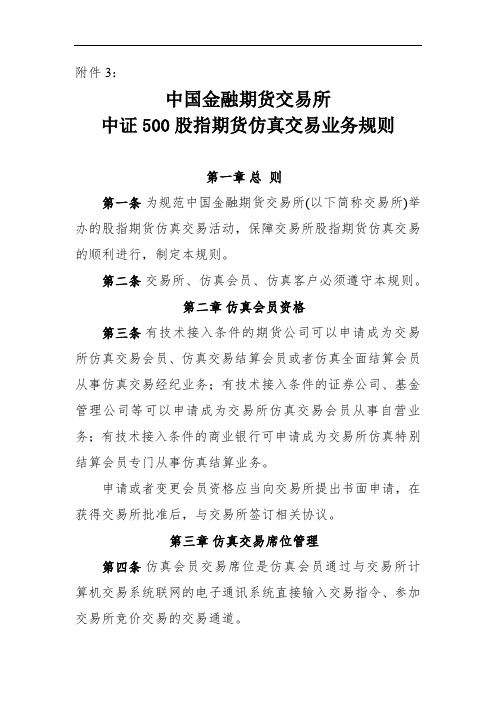 附件 3：

中国金融期货交易所
中证 500 股指期货仿真交易业务规则

第一章 总 则

第一条 为规范中国金融期货交易所(以下简称交易所)举办的股指期货仿真交易活动，保障交易所股指期货仿真交易的顺利进行，制定本规则。

第二条 交易所、仿真会员、仿真客户必须遵守本规则。

第二章 仿真会员资格

第三条 有技术接入条件的期货公司可以申请成为交易所仿真交易会员、仿真交易结算会员或者仿真全面结算会员从事仿真交易经纪业务；有技术接入条件的证券公司、基金管理公司等可以申请成为交易所仿真交易会员从事自营业务；有技术接入条件的商业银行可申请成为交易所仿真特别结算会员专门从事仿真结算业务。

申请或者变更会员资格应当向交易所提出书面申请，在获得交易所批准后，与交易所签订相关协议。

第三章 仿真交易席位管理

第四条 仿真会员交易席位是仿真会员通过与交易所计算机交易系统联网的电子通讯系统直接输入交易指令、参加交易所竞价交易的交易通道。